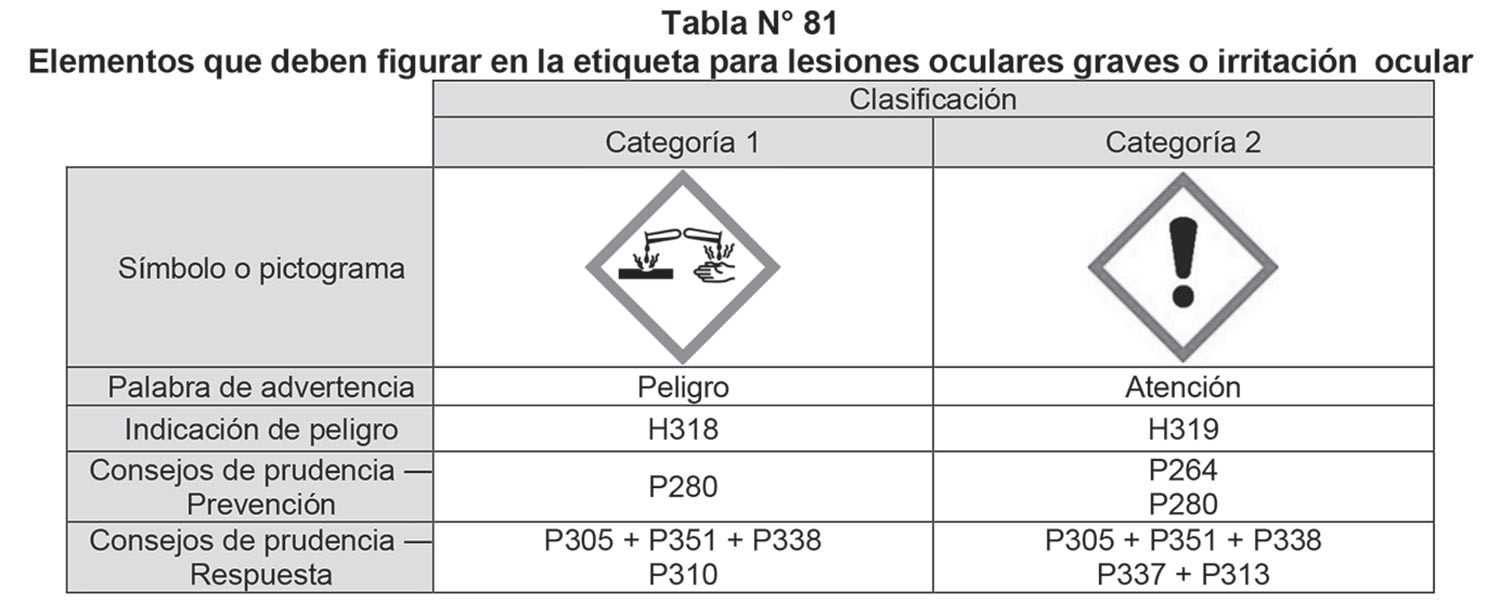 Tabla N° 81
Elementos que deben figurar en la etiqueta para lesiones oculares graves o irritación ocular

| | Clasificación | |
|---|---|---|
| | Categoría 1 | Categoría 2 |
| Símbolo o pictograma | | |
| Palabra de advertencia | Peligro | Atención |
| Indicación de peligro | H318 | H319 |
| Consejos de prudencia — Prevención | P280 | P264 P280 |
| Consejos de prudencia — Respuesta | P305 + P351 + P338 P310 | P305 + P351 + P338 P337 + P313 |